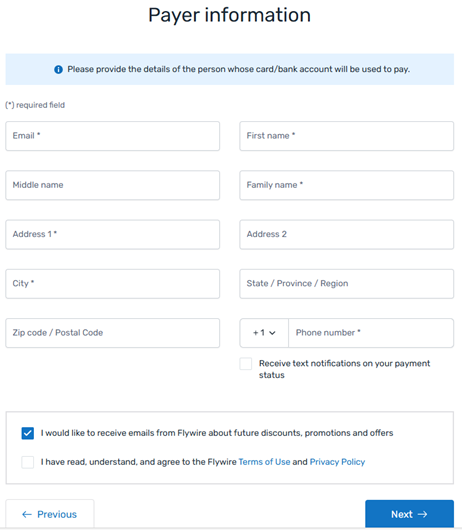 Payer information

Please provide the details of the person whose card/bank account will be used to pay.

(*) required field

Email *

First name *

Middle name

Family name *

Address 1 *

Address 2

City *

State / Province / Region

Zip code / Postal Code

+1

Phone number *

Receive text notifications on your payment status

I would like to receive emails from Flywire about future discounts, promotions and offers

I have read, understand, and agree to the Flywire Terms of Use and Privacy Policy

← Previous

Next →